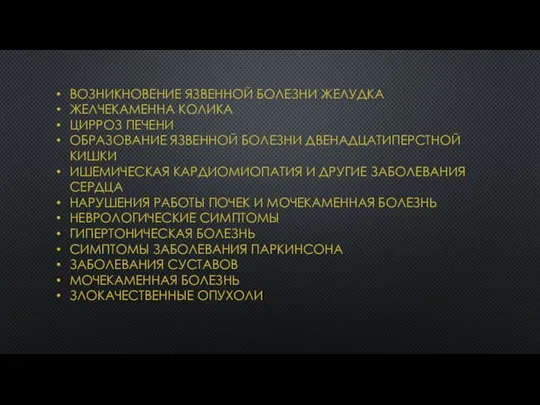 • ВОЗНИКНОВЕНИЕ ЯЗВЕННОЙ БОЛЕЗНИ ЖЕЛУДКА
• ЖЕЛЧЕКАМЕННА КОЛИКА
• ЦИРРОЗ ПЕЧЕНИ
• ОБРАЗОВАНИЕ ЯЗВЕННОЙ БОЛЕЗНИ ДВЕНАДЦАТИПЕРСТНОЙ КИШКИ
• ИШЕМИЧЕСКАЯ КАРДИОМИОПАТИЯ И ДРУГИЕ ЗАБОЛЕВАНИЯ СЕРДЦА
• НАРУШЕНИЯ РАБОТЫ ПОЧЕК И МОЧЕКАМЕННАЯ БОЛЕЗНЬ
• НЕВРОЛОГИЧЕСКИЕ СИМПТОМЫ
• ГИПЕРТОНИЧЕСКАЯ БОЛЕЗНЬ
• СИМПТОМЫ ЗАБОЛЕВАНИЯ ПАРКИНСОНА
• ЗАБОЛЕВАНИЯ СУСТАВОВ
• МОЧЕКАМЕННАЯ БОЛЕЗНЬ
• ЗЛОКАЧЕСТВЕННЫЕ ОПУХОЛИ